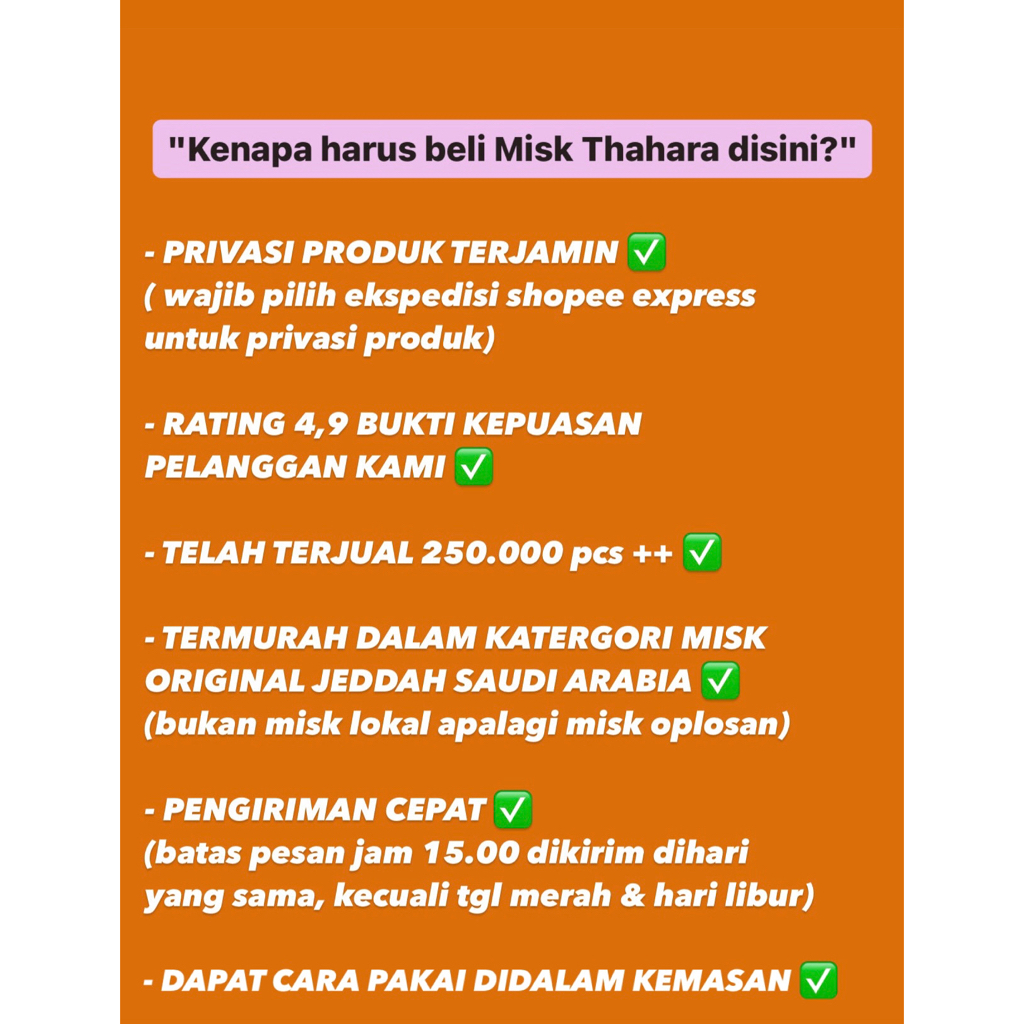 "Kenapa harus beli Misk Thahara disini?"

- PRIVASI PRODUK TERJAMIN ✅
( wajib pilih ekspedisi shopee express untuk privasi produk)

- RATING 4,9 BUKTI KEPUASAN PELANGGAN KAMI ✅

- TELAH TERJUAL 250.000 pcs ++ ✅

- TERMURAH DALAM KATERGORI MISK ORIGINAL JEDDAH SAUDI ARABIA ✅
(bukan misk lokal apalagi misk oplosan)

- PENGIRIMAN CEPAT ✅
(batas pesan jam 15.00 dikirim dihari yang sama, kecuali tgl merah & hari libur)

- DAPAT CARA PAKAI DIDALAM KEMASAN ✅